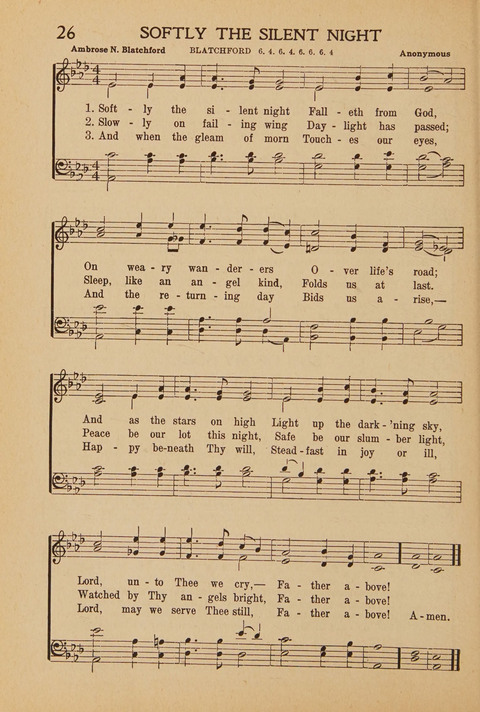 26 SOFTLY THE SILENT NIGHT

Ambrose N. Blatchford BLATCHFORD 6. 4. 6. 4. 6. 6. 6. 4 Anonymous

1. Soft - ly the si - lent night Fall - eth from God,
2. Slow - ly on fail - ing wing Day - light has passed;
3. And when the gleam of morn Touch - es our eyes,

On wea - ry wan - der - ers O - ver life's road;
Sleep, like an an - gel kind, Folds us at last.
And the re - turn - ing day Bids us a - rise,—

And as the stars on high Light up the dark - 'ning sky,
Peace be our lot this night, Safe be our slum - ber light,
Hap - py be-neath Thy will, Stead - fast in joy or ill,

Lord, un - to Thee we cry,— Fa - ther a - bove!
Watched by Thy an - gels bright, Fa - ther a - bove!
Lord, may we serve Thee still, Fa - ther a - bove! A - men.